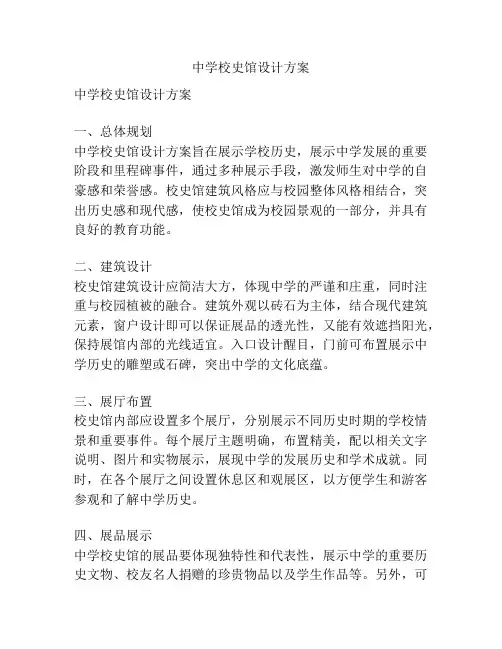 中学校史馆设计方案

中学校史馆设计方案

一、总体规划
中学校史馆设计方案旨在展示学校历史，展示中学发展的重要阶段和里程碑事件，通过多种展示手段，激发师生对中学的自豪感和荣誉感。校史馆建筑风格应与校园整体风格相结合，突出历史感和现代感，使校史馆成为校园景观的一部分，并具有良好的教育功能。

二、建筑设计
校史馆建筑设计应简洁大方，体现中学的严谨和庄重，同时注重与校园植被的融合。建筑外观以砖石为主体，结合现代建筑元素，窗户设计即可以保证展品的透光性，又能有效遮挡阳光，保持展馆内部的光线适宜。入口设计醒目，门前可布置展示中学历史的雕塑或石碑，突出中学的文化底蕴。

三、展厅布置
校史馆内部应设置多个展厅，分别展示不同历史时期的学校情景和重要事件。每个展厅主题明确，布置精美，配以相关文字说明、图片和实物展示，展现中学的发展历史和学术成就。同时，在各个展厅之间设置休息区和观展区，以方便学生和游客参观和了解中学历史。

四、展品展示
中学校史馆的展品要体现独特性和代表性，展示中学的重要历史文物、校友名人捐赠的珍贵物品以及学生作品等。另外，可